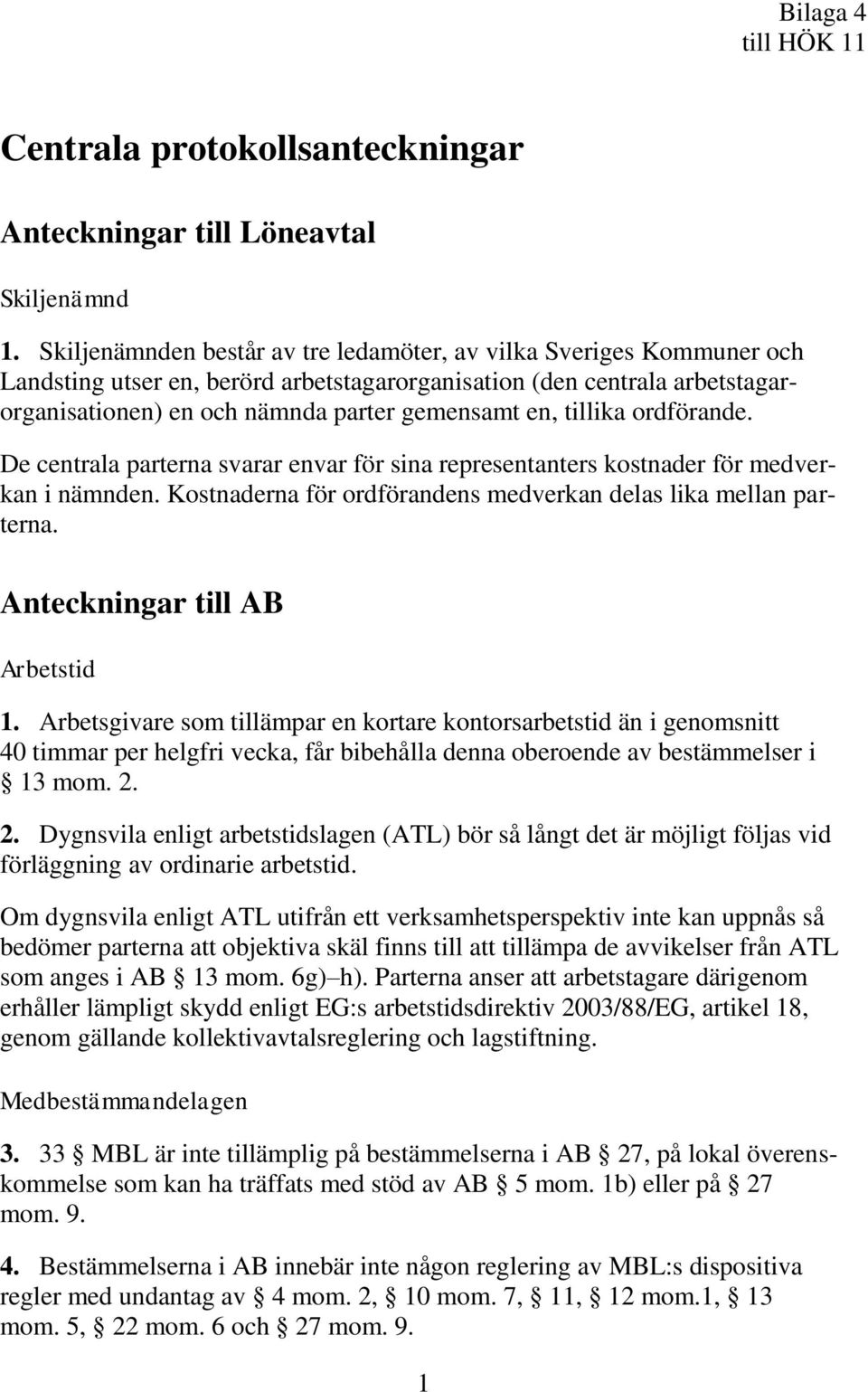 Bilaga 4
till HÖK 11

Centrala protokollsanteckningar

Anteckningar till Löneavtal

Skiljenämnd

1. Skiljenämnden består av tre ledamöter, av vilka Sveriges Kommuner och Landsting utser en, berörd arbetstagarorganisation (den centrala arbetstagarorganisationen) en och nämnda parter gemensamt en, tillika ordförande.

De centrala parterna svarar envar för sina representanters kostnader för medverkan i nämnden. Kostnaderna för ordförandens medverkan delas lika mellan parterna.

Anteckningar till AB

Arbetstid

1. Arbetsgivare som tillämpar en kortare kontorsarbetstid än i genomsnitt 40 timmar per helgfri vecka, får bibehålla denna oberoende av bestämmelser i § 13 mom. 2.

2. Dygnsvila enligt arbetstidslagen (ATL) bör så långt det är möjligt följas vid förläggning av ordinarie arbetstid.

Om dygnsvila enligt ATL utifrån ett verksamhetsperspektiv inte kan uppnås så bedömer parterna att objektiva skäl finns till att tillämpa de avvikelser från ATL som anges i AB § 13 mom. 6g)–h). Parterna anser att arbetstagare därigenom erhåller lämpligt skydd enligt EG:s arbetstidsdirektiv 2003/88/EG, artikel 18, genom gällande kollektivavtalsreglering och lagstiftning.

Medbestämmandelagen

3. 33 § MBL är inte tillämplig på bestämmelserna i AB § 27, på lokal överenskommelse som kan ha träffats med stöd av AB § 5 mom. 1b) eller på § 27 mom. 9.

4. Bestämmelserna i AB innebär inte någon reglering av MBL:s dispositiva regler med undantag av § 4 mom. 2, § 10 mom. 7, § 11, § 12 mom.1, § 13 mom. 5, § 22 mom. 6 och § 27 mom. 9.

1